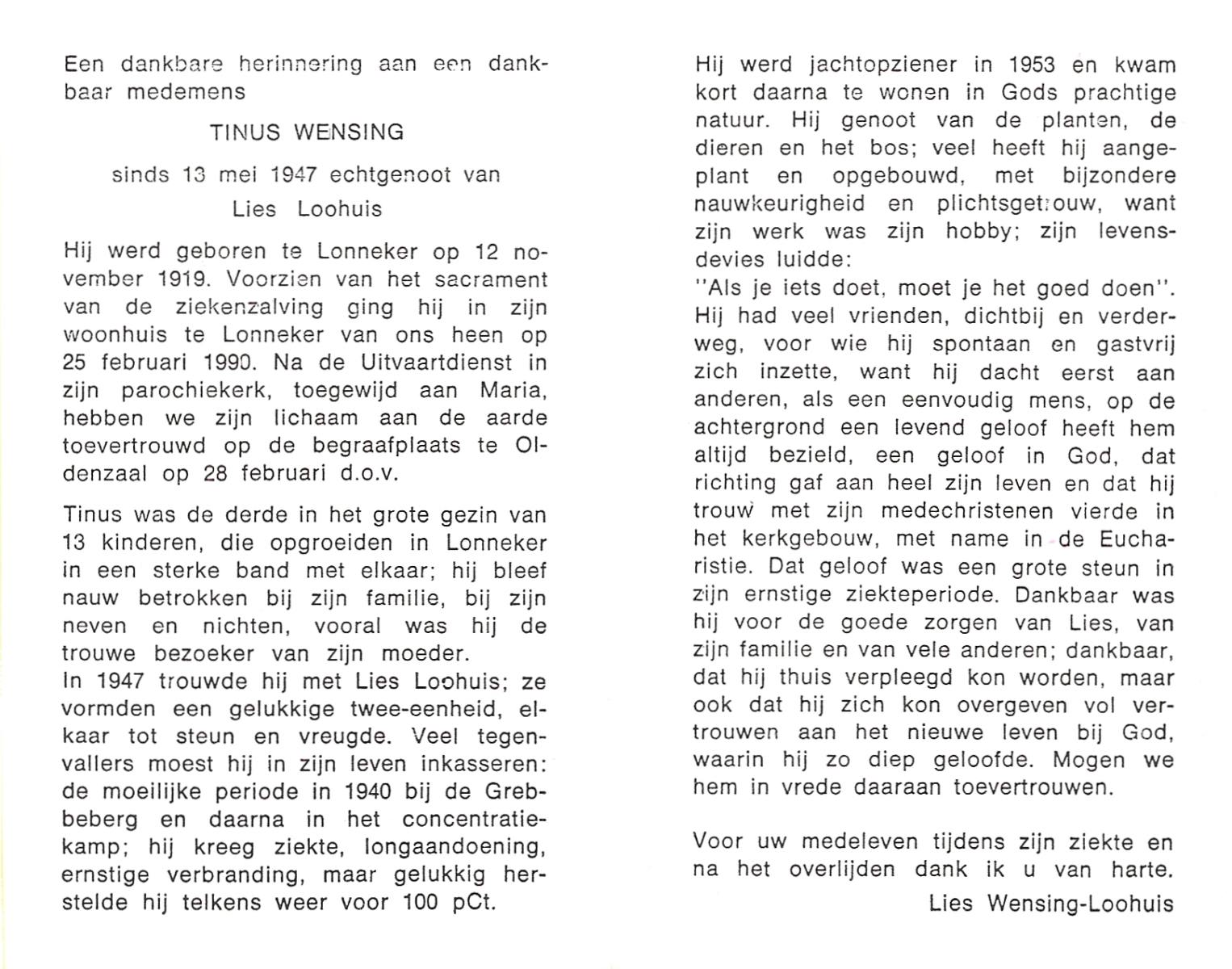 Een dankbare herinnering aan een dankbaar medemens

TINUS WENSING

sinds 13 mei 1947 echtgenoot van

Lies Loohuis

Hij werd geboren te Lonneker op 12 november 1919. Voorzien van het sacrament van de ziekenzalving ging hij in zijn woonhuis te Lonneker van ons heen op 25 februari 1990. Na de Uitvaartdienst in zijn parochiekerk, toegewijd aan Maria, hebben we zijn lichaam aan de aarde toevertrouwd op de begraafplaats te Oldenzaal op 28 februari d.o.v.

Tinus was de derde in het grote gezin van 13 kinderen, die opgroeiden in Lonneker in een sterke band met elkaar; hij bleef nauw betrokken bij zijn familie, bij zijn neven en nichten, vooral was hij de trouwe bezoeker van zijn moeder.
In 1947 trouwde hij met Lies Loohuis; ze vormden een gelukkige twee-eenheid, elkaar tot steun en vreugde. Veel tegenvallers moest hij in zijn leven inkasseren: de moeilijke periode in 1940 bij de Grebbeberg en daarna in het concentratiekamp; hij kreeg ziekte, longaandoening, ernstige verbranding, maar gelukkig herstelde hij telkens weer voor 100 pCt.

Hij werd jachtopziener in 1953 en kwam kort daarna te wonen in Gods prachtige natuur. Hij genoot van de planten, de dieren en het bos; veel heeft hij aangeplant en opgebouwd, met bijzondere nauwkeurigheid en plichtsgetrouw, want zijn werk was zijn hobby; zijn levensdevies luidde:
"Als je iets doet, moet je het goed doen".
Hij had veel vrienden, dichtbij en verderweg, voor wie hij spontaan en gastvrij zich inzette, want hij dacht eerst aan anderen, als een eenvoudig mens, op de achtergrond een levend geloof heeft hem altijd bezield, een geloof in God, dat richting gaf aan heel zijn leven en dat hij trouw met zijn medechristenen vierde in het kerkgebouw, met name in de Eucharistie. Dat geloof was een grote steun in zijn ernstige ziekteperiode. Dankbaar was hij voor de goede zorgen van Lies, van zijn familie en van vele anderen; dankbaar, dat hij thuis verpleegd kon worden, maar ook dat hij zich kon overgeven vol vertrouwen aan het nieuwe leven bij God, waarin hij zo diep geloofde. Mogen we hem in vrede daaraan toevertrouwen.

Voor uw medeleven tijdens zijn ziekte en na het overlijden dank ik u van harte.

Lies Wensing-Loohuis